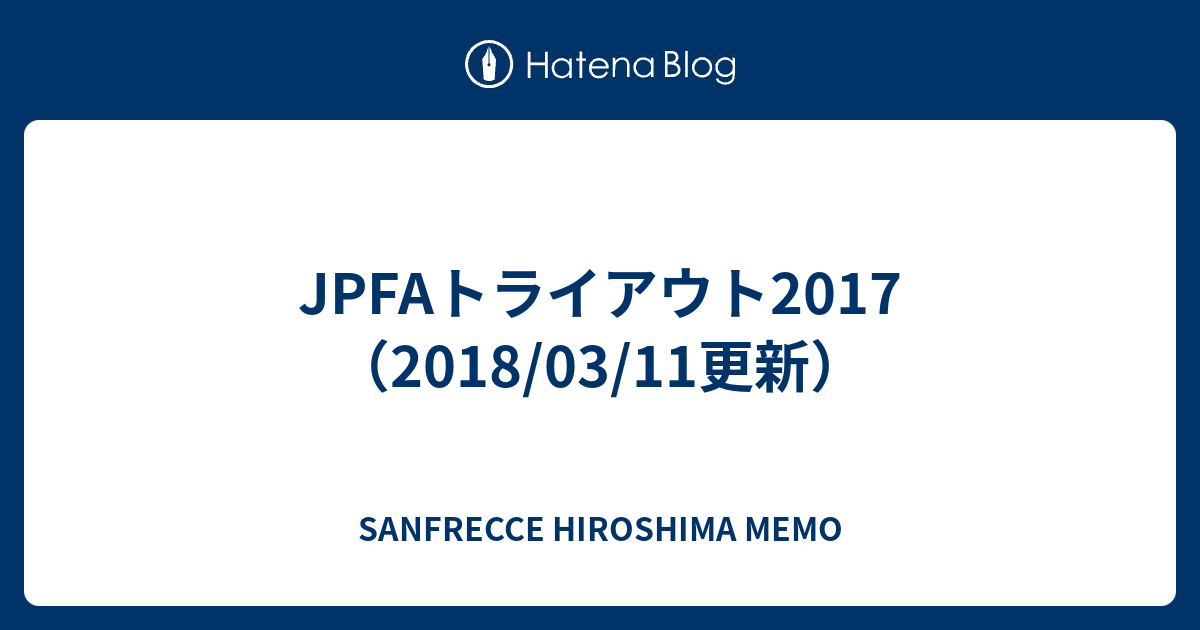 Hatena Blog

JPFAトライアウト2017（2018/03/11更新）

SANFRECCE HIROSHIMA MEMO